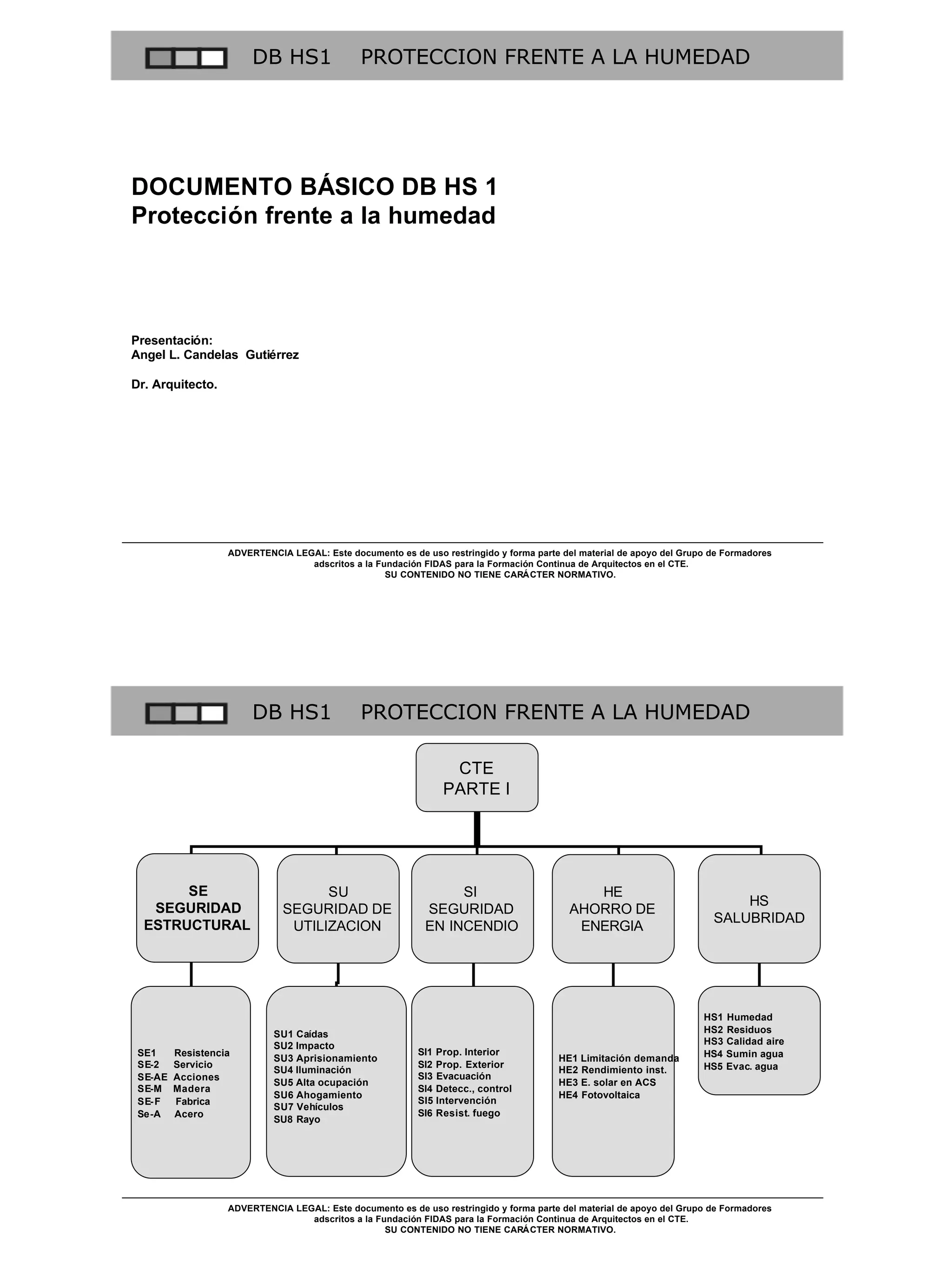 DB HS1 PROTECCION FRENTE A LA HUMEDAD

DOCUMENTO BÁSICO DB HS 1
Protección frente a la humedad

Presentación:
Angel L. Candelas Gutiérrez

Dr. Arquitecto.

ADVERTENCIA LEGAL: Este documento es de uso restringido y forma parte del material de apoyo del Grupo de Formadores adscritos a la Fundación FIDAS para la Formación Continua de Arquitectos en el CTE.
SU CONTENIDO NO TIENE CARÁCTER NORMATIVO.

DB HS1 PROTECCION FRENTE A LA HUMEDAD

CTE
PARTE I

SE
SEGURIDAD
ESTRUCTURAL

SU
SEGURIDAD DE
UTILIZACION

SI
SEGURIDAD
EN INCENDIO

HE
AHORRO DE
ENERGIA

HS
SALUBRIDAD

SE1 Resistencia
SE-2 Servicio
SE-AE Acciones
SE-M Madera
SE-F Fabrica
Se-A Acero

SU1 Caídas
SU2 Impacto
SU3 Aprisionamiento
SU4 Iluminación
SU5 Alta ocupación
SU6 Ahogamiento
SU7 Vehículos
SU8 Rayo

SI1 Prop. Interior
SI2 Prop. Exterior
SI3 Evacuación
SI4 Detecc., control
SI5 Intervención
SI6 Resist. fuego

HE1 Limitación demanda
HE2 Rendimiento inst.
HE3 E. solar en ACS
HE4 Fotovoltaica

HS1 Humedad
HS2 Residuos
HS3 Calidad aire
HS4 Sumin agua
HS5 Evac. agua

ADVERTENCIA LEGAL: Este documento es de uso restringido y forma parte del material de apoyo del Grupo de Formadores adscritos a la Fundación FIDAS para la Formación Continua de Arquitectos en el CTE.
SU CONTENIDO NO TIENE CARÁCTER NORMATIVO.